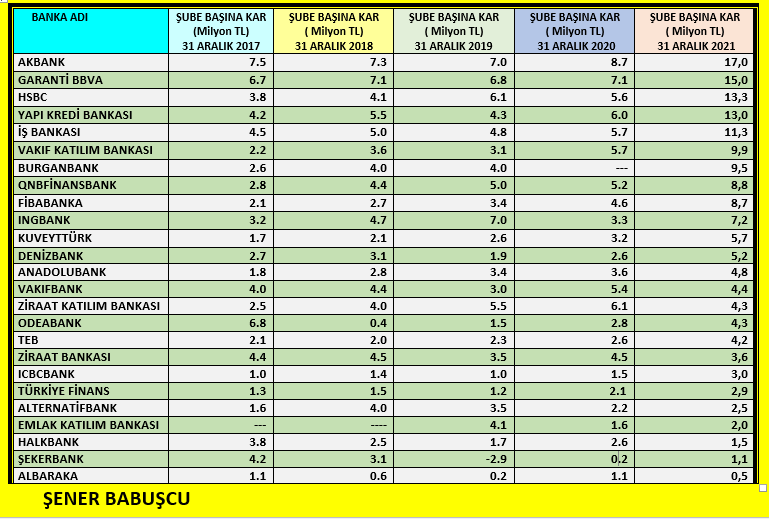 | BANKA ADI | ŞUBE BAŞINA KAR (Milyon TL) 31 ARALIK 2017 | ŞUBE BAŞINA KAR ( Milyon TL) 31 ARALIK 2018 | ŞUBE BAŞINA KAR ( Milyon TL) 31 ARALIK 2019 | ŞUBE BAŞINA KAR ( Milyon TL) 31 ARALIK 2020 | ŞUBE BAŞINA KAR ( Milyon TL) 31 ARALIK 2021 |
|---|---|---|---|---|---|
| AKBANK | 7.5 | 7.3 | 7.0 | 8.7 | 17,0 |
| GARANTİ BBVA | 6.7 | 7.1 | 6.8 | 7.1 | 15,0 |
| HSBC | 3.8 | 4.1 | 6.1 | 5.6 | 13,3 |
| YAPI KREDİ BANKASI | 4.2 | 5.5 | 4.3 | 6.0 | 13,0 |
| İŞ BANKASI | 4.5 | 5.0 | 4.8 | 5.7 | 11,3 |
| VAKIF KATILIM BANKASI | 2.2 | 3.6 | 3.1 | 5.7 | 9,9 |
| BURGANBANK | 2.6 | 4.0 | 4.0 | --- | 9,5 |
| QNBFİNANSBANK | 2.8 | 4.4 | 5.0 | 5.2 | 8,8 |
| FİBABANKA | 2.1 | 2.7 | 3.4 | 4.6 | 8,7 |
| INGBANK | 3.2 | 4.7 | 7.0 | 3.3 | 7,2 |
| KUVEYTTÜRK | 1.7 | 2.1 | 2.6 | 3.2 | 5,7 |
| DENİZBANK | 2.7 | 3.1 | 1.9 | 2.6 | 5,2 |
| ANADOLUBANK | 1.8 | 2.8 | 3.4 | 3.6 | 4,8 |
| VAKIFBANK | 4.0 | 4.4 | 3.0 | 5.4 | 4,4 |
| ZİRAAT KATILIM BANKASI | 2.5 | 4.0 | 5.5 | 6.1 | 4,3 |
| ODEABANK | 6.8 | 0.4 | 1.5 | 2.8 | 4,3 |
| TEB | 2.1 | 2.0 | 2.3 | 2.6 | 4,2 |
| ZİRAAT BANKASI | 4.4 | 4.5 | 3.5 | 4.5 | 3,6 |
| ICBCBANK | 1.0 | 1.4 | 1.0 | 1.5 | 3,0 |
| TÜRKİYE FİNANS | 1.3 | 1.5 | 1.2 | 2.1 | 2,9 |
| ALTERNATİFBANK | 1.6 | 4.0 | 3.5 | 2.2 | 2,5 |
| EMLAK KATILIM BANKASI | --- | ---- | 4.1 | 1.6 | 2,0 |
| HALKBANK | 3.8 | 2.5 | 1.7 | 2.6 | 1,5 |
| ŞEKERBANK | 4.2 | 3.1 | -2.9 | 0.2 | 1,1 |
| ALBARAKA | 1.1 | 0.6 | 0.2 | 1.1 | 0,5 |

ŞENER BABUŞCU